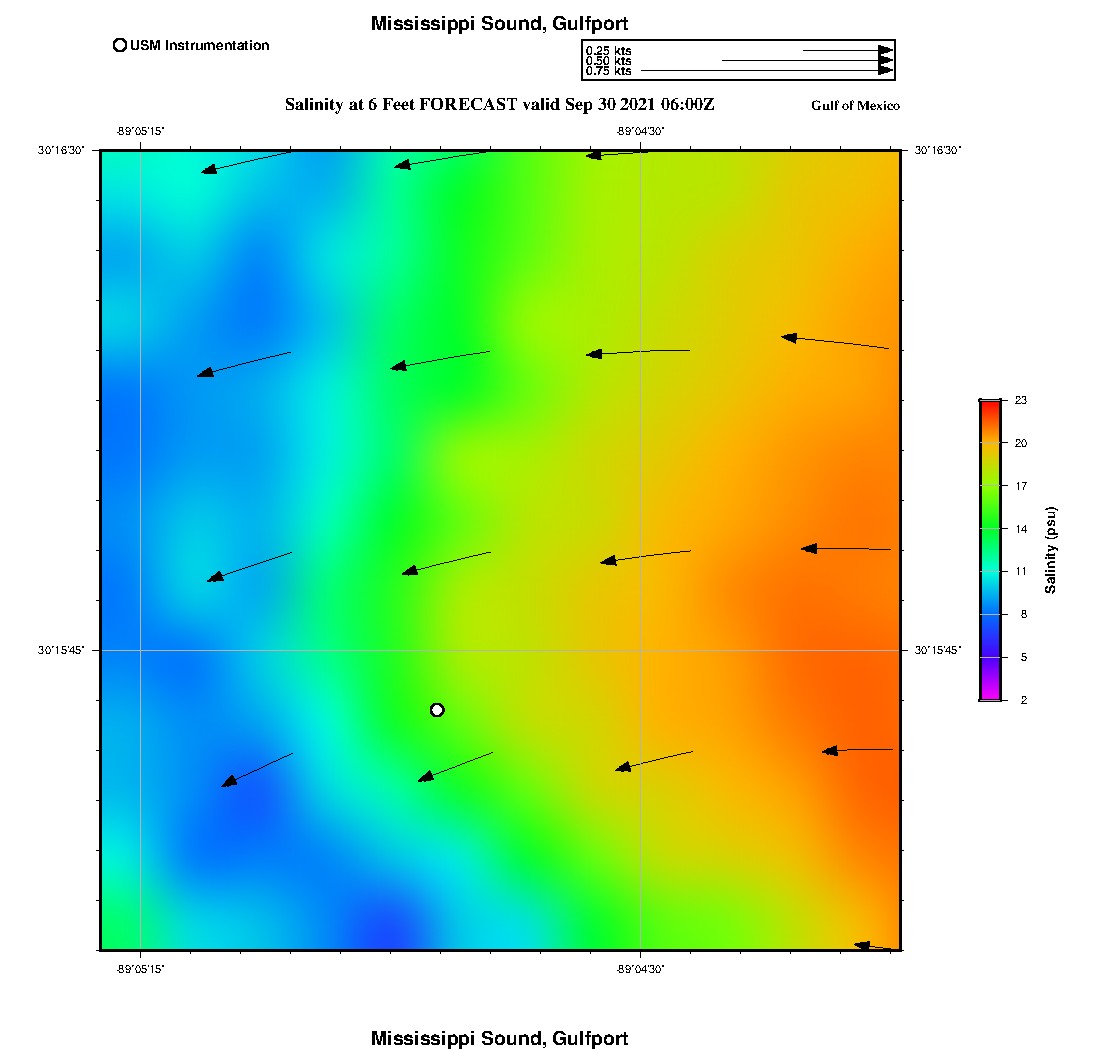 Mississippi Sound, Gulfport

USM Instrumentation

0.25 kts
0.50 kts
0.75 kts

Salinity at 6 Feet FORECAST valid Sep 30 2021 06:00Z

Gulf of Mexico

-89°05'15"
-89°04'30"
30°16'30"
30°16'30"
30°15'45"
30°15'45"
-89°05'15"
-89°04'30"

23
20
17
14
11
8
5
2
Salinity (psu)

Mississippi Sound, Gulfport